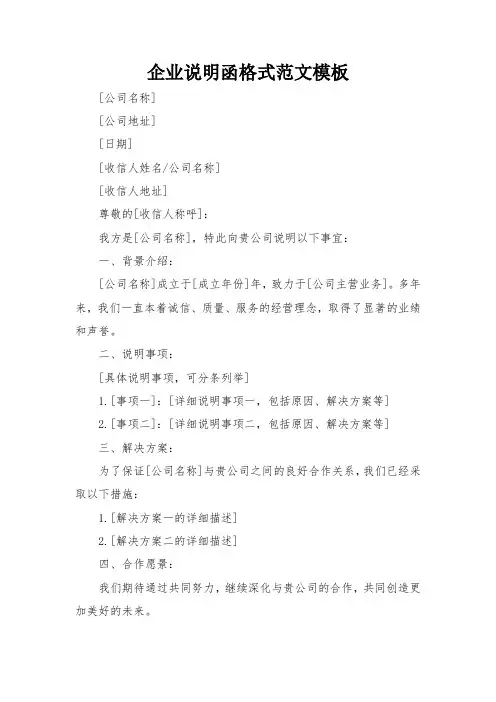 企业说明函格式范文模板

[公司名称]

[公司地址]

[日期]

[收信人姓名/公司名称]

[收信人地址]

尊敬的[收信人称呼]:

我方是[公司名称]，特此向贵公司说明以下事宜:

一、背景介绍:

[公司名称]成立于[成立年份]年，致力于[公司主营业务]。多年来，我们一直本着诚信、质量、服务的经营理念，取得了显著的业绩和声誉。

二、说明事项:

[具体说明事项，可分条列举]

1.[事项一]:[详细说明事项一，包括原因、解决方案等]

2.[事项二]:[详细说明事项二，包括原因、解决方案等]

三、解决方案:

为了保证[公司名称]与贵公司之间的良好合作关系，我们已经采取以下措施:

1.[解决方案一的详细描述]

2.[解决方案二的详细描述]

四、合作愿景:

我们期待通过共同努力，继续深化与贵公司的合作，共同创造更加美好的未来。